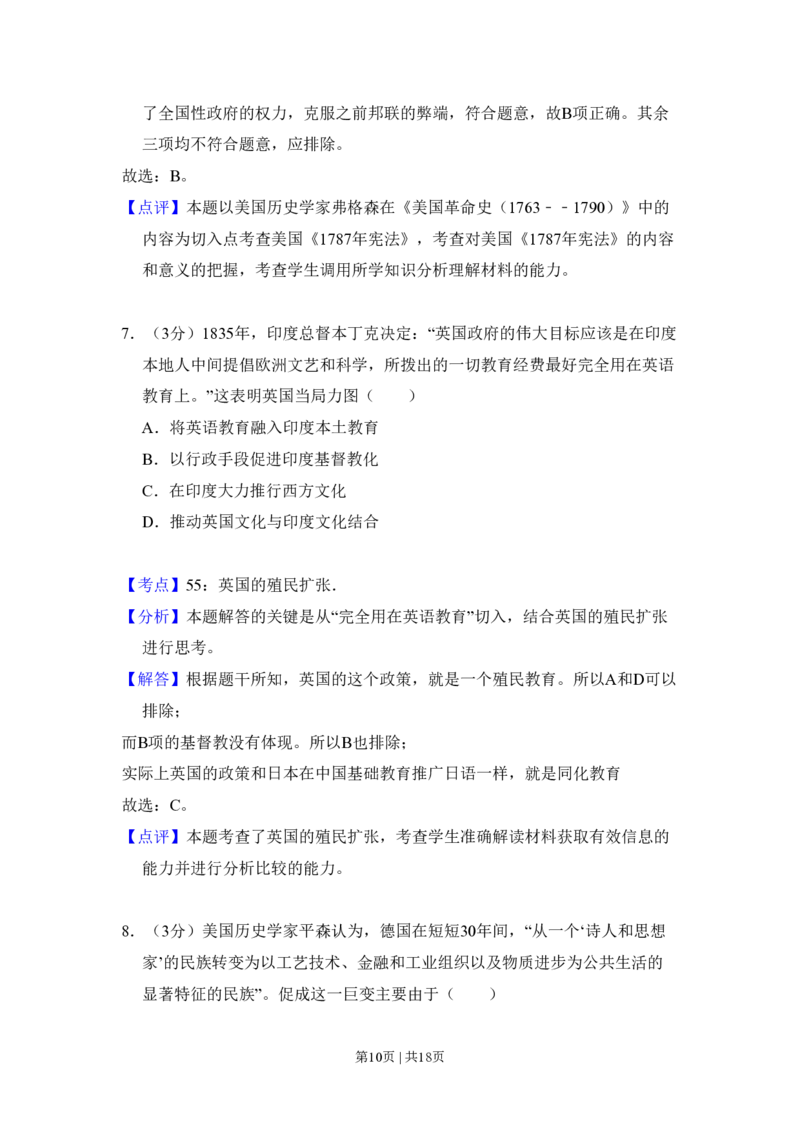 了全国性政府的权力，克服之前邦联的弊端，符合题意，故B项正确。其余三项均不符合题意，应排除。

故选：B。

【点评】本题以美国历史学家弗格森在《美国革命史（1763－－1790）》中的内容为切入点考查美国《1787年宪法》，考查对美国《1787年宪法》的内容和意义的把握，考查学生调用所学知识分析理解材料的能力。

7．（3分）1835年，印度总督本丁克决定：“英国政府的伟大目标应该是在印度本地人中间提倡欧洲文艺和科学，所拨出的一切教育经费最好完全用在英语教育上。”这表明英国当局力图（　　）

A．将英语教育融入印度本土教育

B．以行政手段促进印度基督教化

C．在印度大力推行西方文化

D．推动英国文化与印度文化结合

【考点】55：英国的殖民扩张．

【分析】本题解答的关键是从“完全用在英语教育”切入，结合英国的殖民扩张进行思考。

【解答】根据题干所知，英国的这个政策，就是一个殖民教育。所以A和D可以排除；

而B项的基督教没有体现。所以B也排除；

实际上英国的政策和日本在中国基础教育推广日语一样，就是同化教育

故选：C。

【点评】本题考查了英国的殖民扩张，考查学生准确解读材料获取有效信息的能力并进行分析比较的能力。

8．（3分）美国历史学家平森认为，德国在短短30年间，“从一个‘诗人和思想家’的民族转变为以工艺技术、金融和工业组织以及物质进步为公共生活的显著特征的民族”。促成这一巨变主要由于（　　）

第10页 | 共18页